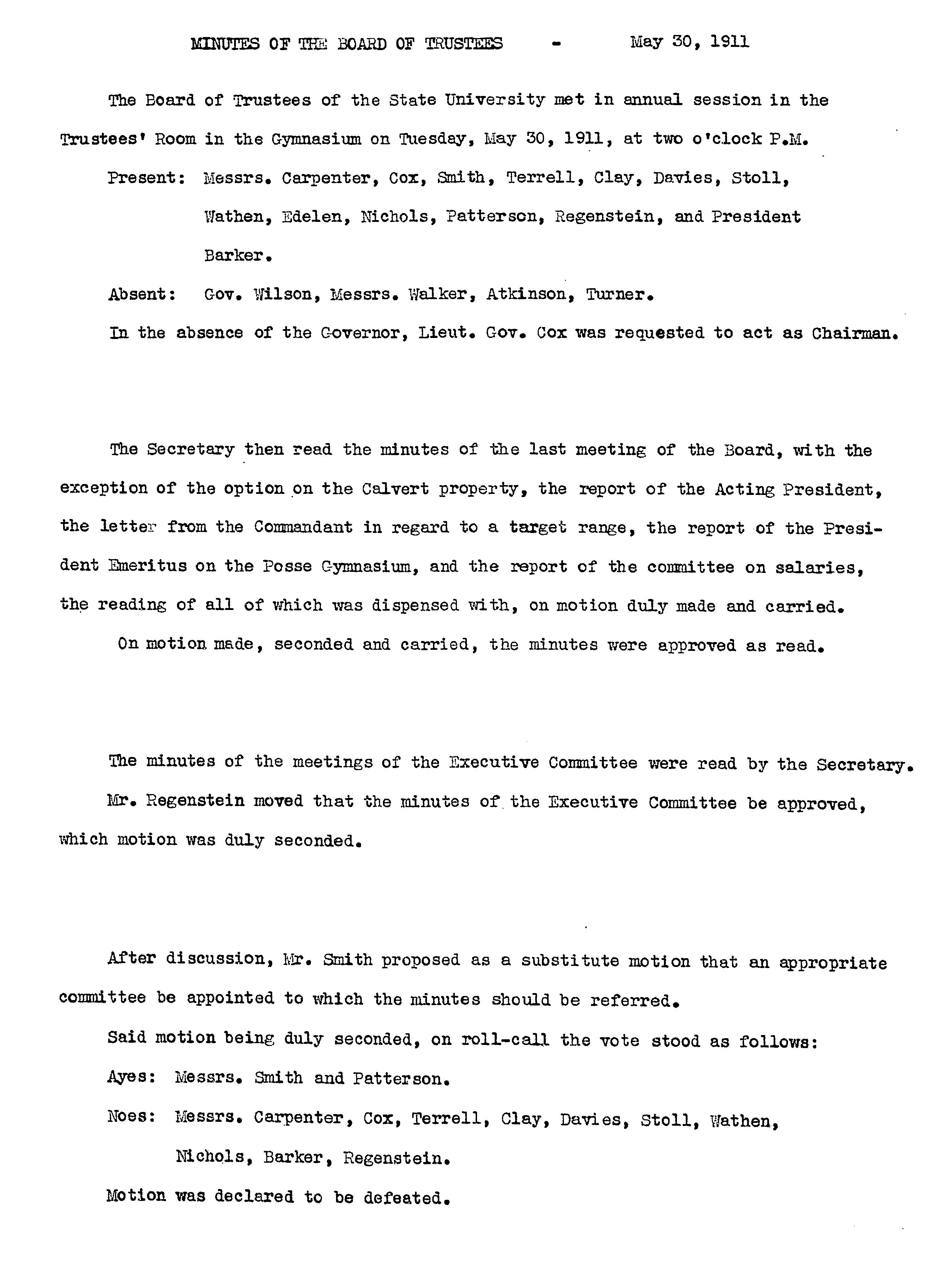 MINUTES OF THE BOARD OF TRUSTEES - May 30, 1911

The Board of Trustees of the State University met in annual session in the Trustees' Room in the Gymnasium on Tuesday, May 30, 1911, at two o'clock P.M.

Present: Messrs. Carpenter, Cox, Smith, Terrell, Clay, Davies, Stoll, Wathen, Edelen, Nichols, Patterson, Regenstein, and President Barker.

Absent: Gov. Wilson, Messrs. Walker, Atkinson, Turner.

In the absence of the Governor, Lieut. Gov. Cox was requested to act as Chairman.

The Secretary then read the minutes of the last meeting of the Board, with the exception of the option on the Calvert property, the report of the Acting President, the letter from the Commandant in regard to a target range, the report of the President Emeritus on the Posse Gymnasium, and the report of the committee on salaries, the reading of all of which was dispensed with, on motion duly made and carried.

On motion made, seconded and carried, the minutes were approved as read.

The minutes of the meetings of the Executive Committee were read by the Secretary.

Mr. Regenstein moved that the minutes of the Executive Committee be approved, which motion was duly seconded.

After discussion, Mr. Smith proposed as a substitute motion that an appropriate committee be appointed to which the minutes should be referred.

Said motion being duly seconded, on roll-call the vote stood as follows:

Ayes: Messrs. Smith and Patterson.

Noes: Messrs. Carpenter, Cox, Terrell, Clay, Davies, Stoll, Wathen, Nichols, Barker, Regenstein.

Motion was declared to be defeated.